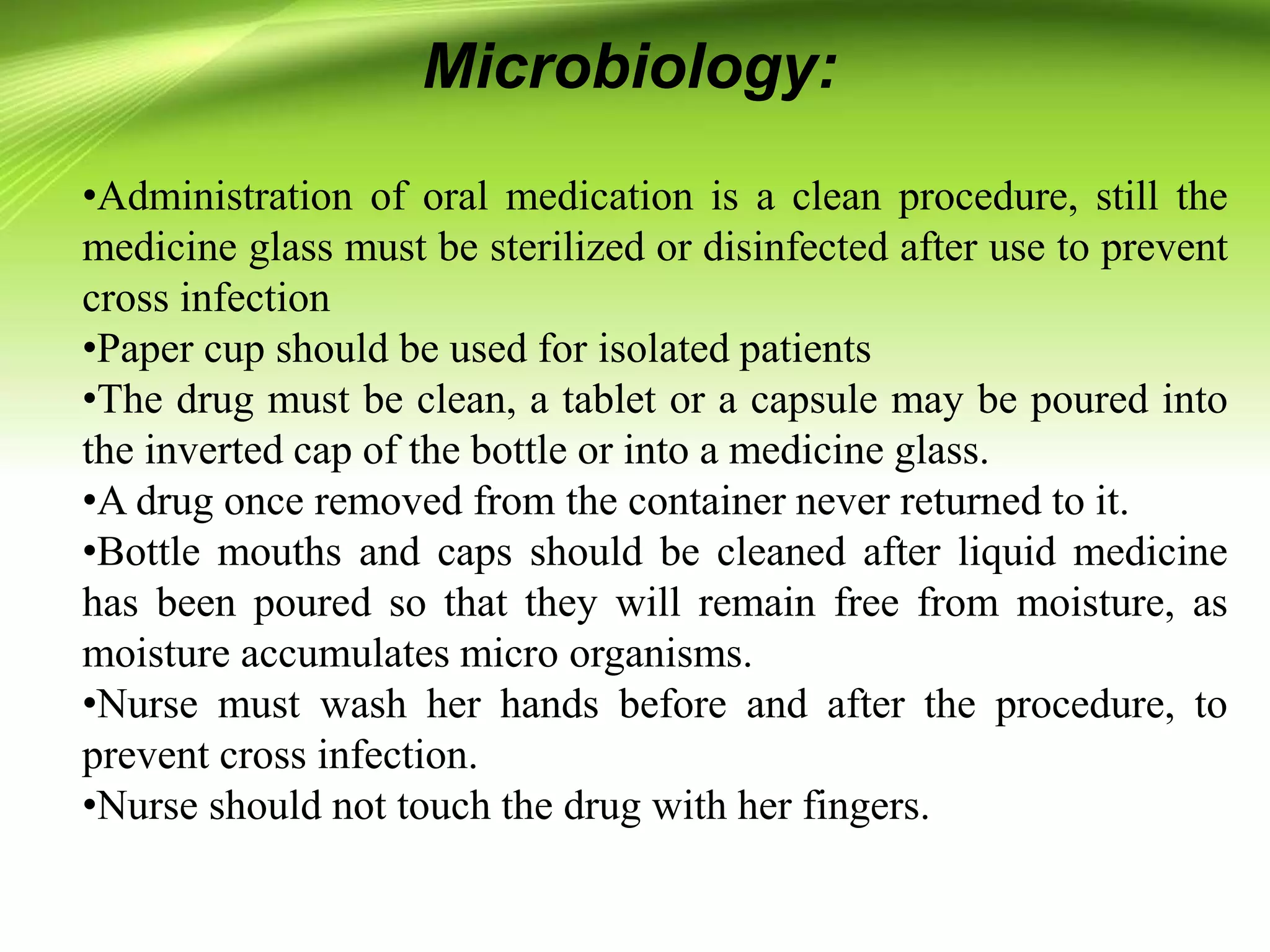 Microbiology:

•Administration of oral medication is a clean procedure, still the medicine glass must be sterilized or disinfected after use to prevent cross infection
•Paper cup should be used for isolated patients
•The drug must be clean, a tablet or a capsule may be poured into the inverted cap of the bottle or into a medicine glass.
•A drug once removed from the container never returned to it.
•Bottle mouths and caps should be cleaned after liquid medicine has been poured so that they will remain free from moisture, as moisture accumulates micro organisms.
•Nurse must wash her hands before and after the procedure, to prevent cross infection.
•Nurse should not touch the drug with her fingers.